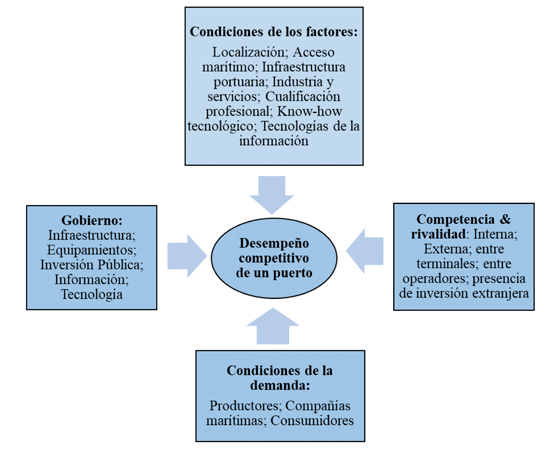 Condiciones de los factores:

Localización; Acceso marítimo; Infraestructura portuaria; Industria y servicios; Cualificación profesional; Know-how tecnológico; Tecnologías de la información

Gobierno: Infraestructura; Equipamientos; Inversión Pública; Información; Tecnología

Desempeño competitivo de un puerto

Competencia & rivalidad: Interna; Externa; entre terminales; entre operadores; presencia de inversión extranjera

Condiciones de la demanda:

Productores; Compañías marítimas; Consumidores